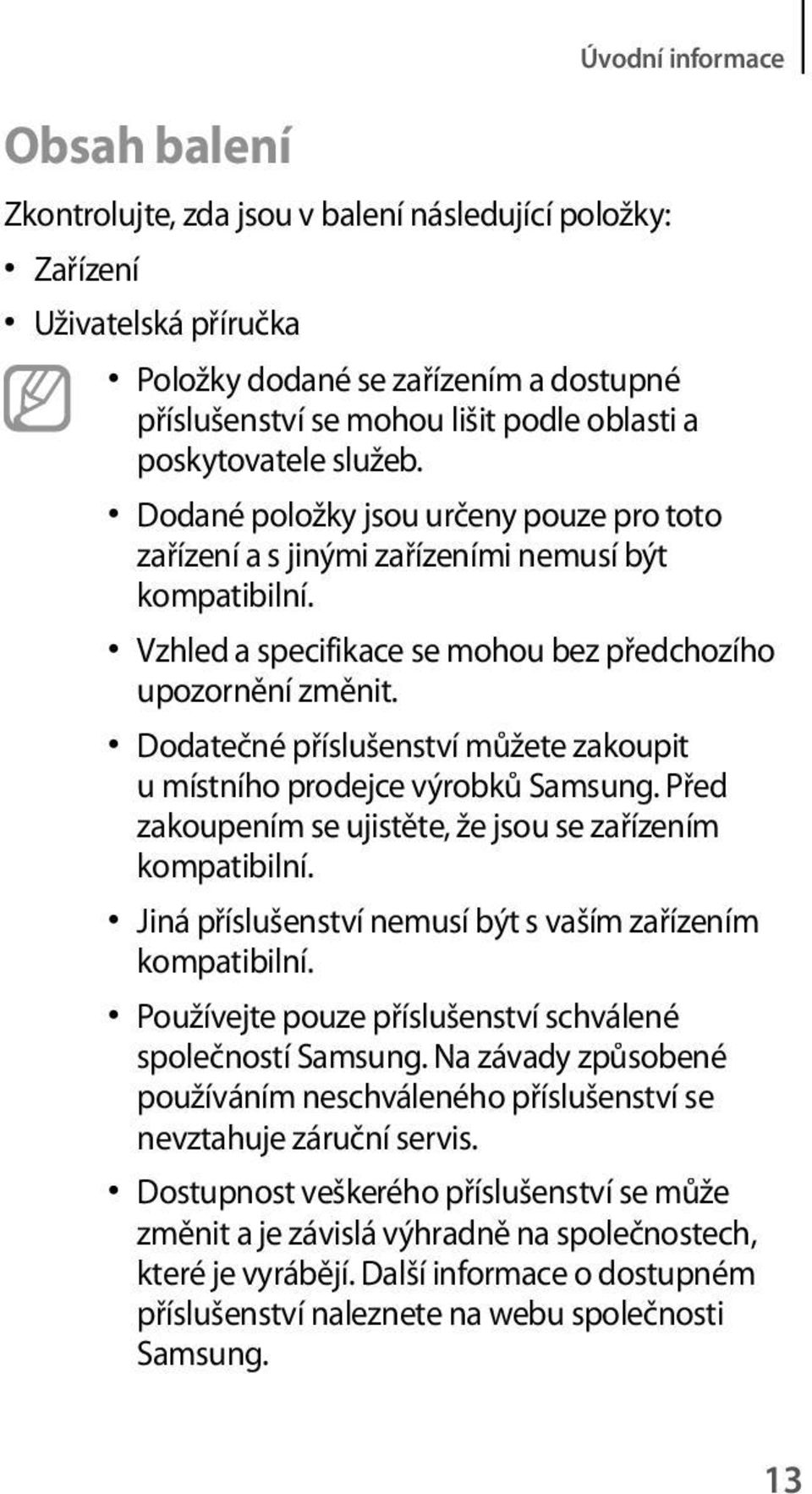 Úvodní informace

Obsah balení

Zkontrolujte, zda jsou v balení následující položky:

• Zařízení
• Uživatelská příručka

• Položky dodané se zařízením a dostupné příslušenství se mohou lišit podle oblasti a poskytovatele služeb.
• Dodané položky jsou určeny pouze pro toto zařízení a s jinými zařízeními nemusí být kompatibilní.
• Vzhled a specifikace se mohou bez předchozího upozornění změnit.
• Dodatečné příslušenství můžete zakoupit u místního prodejce výrobků Samsung. Před zakoupením se ujistěte, že jsou se zařízením kompatibilní.
• Jiná příslušenství nemusí být s vaším zařízením kompatibilní.
• Používejte pouze příslušenství schválené společností Samsung. Na závady způsobené používáním neschváleného příslušenství se nevztahuje záruční servis.
• Dostupnost veškerého příslušenství se může změnit a je závislá výhradně na společnostech, které je vyrábějí. Další informace o dostupném příslušenství naleznete na webu společnosti Samsung.

13